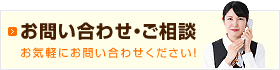 お問い合わせ・ご相談

お気軽にお問い合わせください!